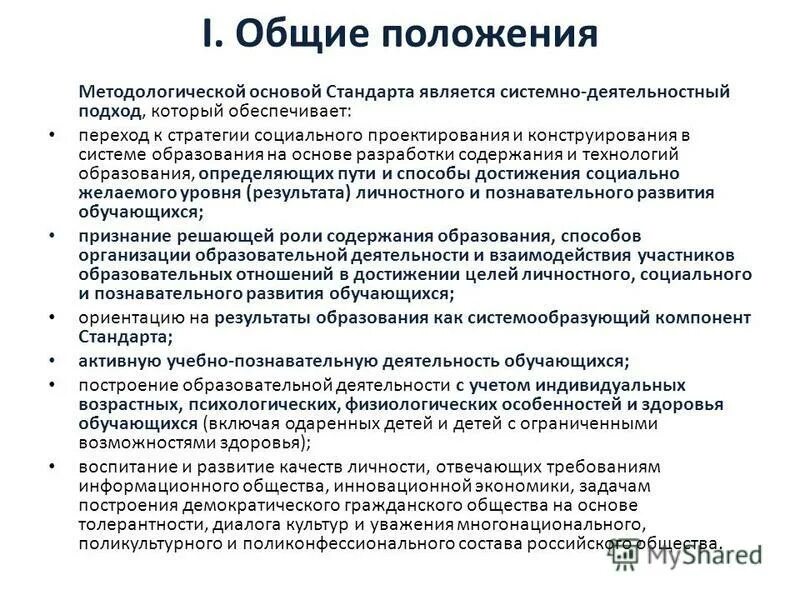 I. Общие положения

Методологической основой Стандарта является системно-деятельностный подход, который обеспечивает:

• переход к стратегии социального проектирования и конструирования в системе образования на основе разработки содержания и технологий образования, определяющих пути и способы достижения социально желаемого уровня (результата) личностного и познавательного развития обучающихся;

• признание решающей роли содержания образования, способов организации образовательной деятельности и взаимодействия участников образовательных отношений в достижении целей личностного, социального и познавательного развития обучающихся;

• ориентацию на результаты образования как системообразующий компонент Стандарта;

• активную учебно-познавательную деятельность обучающихся;

• построение образовательной деятельности с учетом индивидуальных возрастных, психологических, физиологических особенностей и здоровья обучающихся (включая одаренных детей и детей с ограниченными возможностями здоровья);

• воспитание и развитие качеств личности, отвечающих требованиям информационного общества, инновационной экономики, задачам построения демократического гражданского общества на основе толерантности, диалога культур и уважения многонационального, поликультурного и поликонфессионального состава российского общества.

MyShared